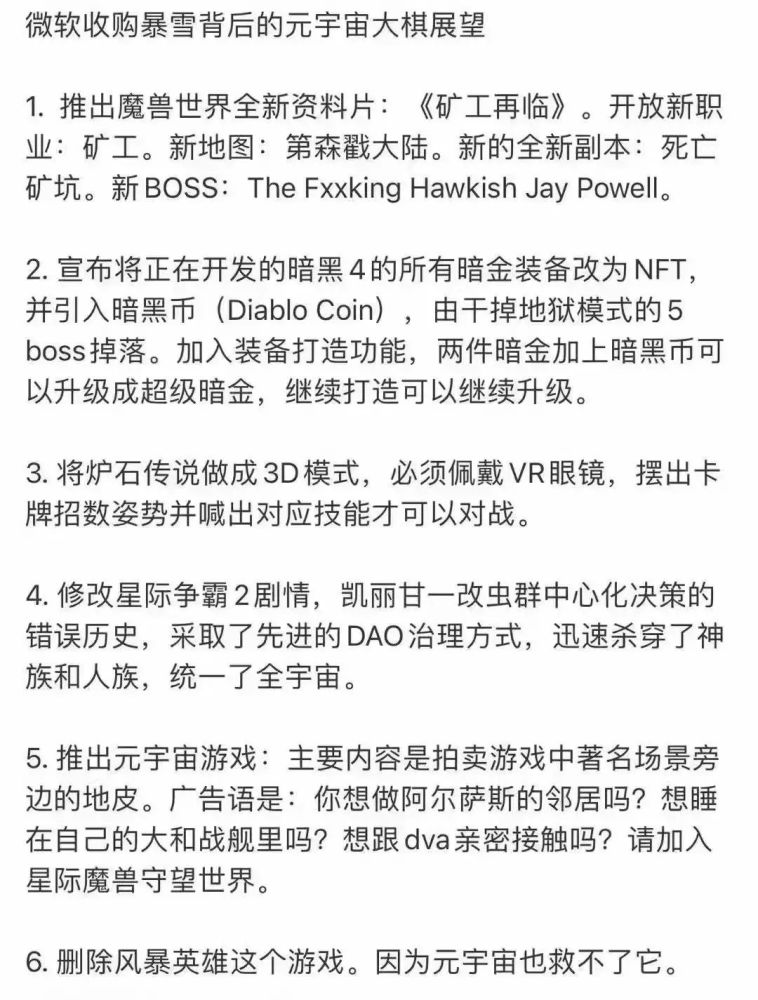 微软收购暴雪背后的元宇宙大棋展望

1. 推出魔兽世界全新资料片：《矿工再临》。开放新职业：矿工。新地图：第森戳大陆。新的全新副本：死亡矿坑。新BOSS：The Fxxking Hawkish Jay Powell。

2. 宣布将正在开发的暗黑4的所有暗金装备改为NFT，并引入暗黑币（Diablo Coin），由干掉地狱模式的5 boss掉落。加入装备打造功能，两件暗金加上暗黑币可以升级成超级暗金，继续打造可以继续升级。

3. 将炉石传说做成3D模式，必须佩戴VR眼镜，摆出卡牌招数姿势并喊出对应技能才可以对战。

4. 修改星际争霸2剧情，凯丽甘一改虫群中心化决策的错误历史，采取了先进的DAO治理方式，迅速杀穿了神族和人族，统一了全宇宙。

5. 推出元宇宙游戏：主要内容是拍卖游戏中著名场景旁边的地皮。广告语是：你想做阿尔萨斯的邻居吗？想睡在自己的大和战舰里吗？想跟dva亲密接触吗？请加入星际魔兽守望世界。

6. 删除风暴英雄这个游戏。因为元宇宙也救不了它。